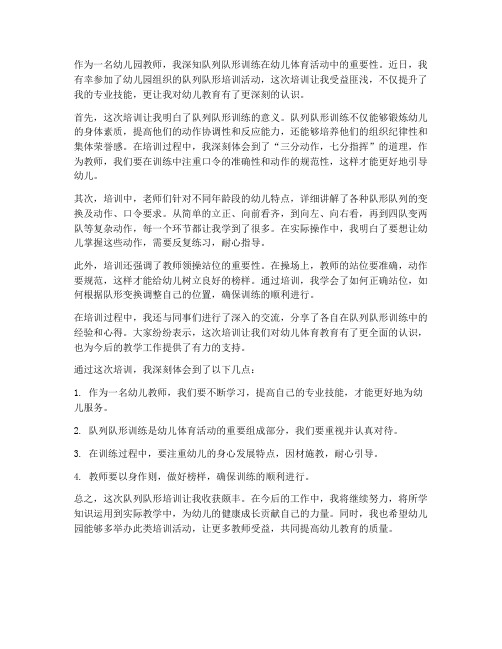 作为一名幼儿园教师，我深知队列队形训练在幼儿体育活动中的重要性。近日，我有幸参加了幼儿园组织的队列队形培训活动，这次培训让我受益匪浅，不仅提升了我的专业技能，更让我对幼儿教育有了更深刻的认识。

首先，这次培训让我明白了队列队形训练的意义。队列队形训练不仅能够锻炼幼儿的身体素质，提高他们的动作协调性和反应能力，还能够培养他们的组织纪律性和集体荣誉感。在培训过程中，我深刻体会到了“三分动作，七分指挥”的道理，作为教师，我们要在训练中注重口令的准确性和动作的规范性，这样才能更好地引导幼儿。

其次，培训中，老师们针对不同年龄段的幼儿特点，详细讲解了各种队形队列的变换及动作、口令要求。从简单的立正、向前看齐，到向左、向右看，再到四队变两队等复杂动作，每一个环节都让我学到了很多。在实际操作中，我明白了要想让幼儿掌握这些动作，需要反复练习，耐心指导。

此外，培训还强调了教师领操站位的重要性。在操场上，教师的站位要准确，动作要规范，这样才能给幼儿树立良好的榜样。通过培训，我学会了如何正确站位，如何根据队形变换调整自己的位置，确保训练的顺利进行。

在培训过程中，我还与同事们进行了深入的交流，分享了各自在队列队形训练中的经验和心得。大家纷纷表示，这次培训让我们对幼儿体育教育有了更全面的认识，也为今后的教学工作提供了有力的支持。

通过这次培训，我深刻体会到了以下几点：

1. 作为一名幼儿教师，我们要不断学习，提高自己的专业技能，才能更好地为幼儿服务。

2. 队列队形训练是幼儿体育活动的重要组成部分，我们要重视并认真对待。

3. 在训练过程中，要注重幼儿的身心发展特点，因材施教，耐心引导。

4. 教师要以身作则，做好榜样，确保训练的顺利进行。

总之，这次队列队形培训让我收获颇丰。在今后的工作中，我将继续努力，将所学知识运用到实际教学中，为幼儿的健康成长贡献自己的力量。同时，我也希望幼儿园能够多举办此类培训活动，让更多教师受益，共同提高幼儿教育的质量。